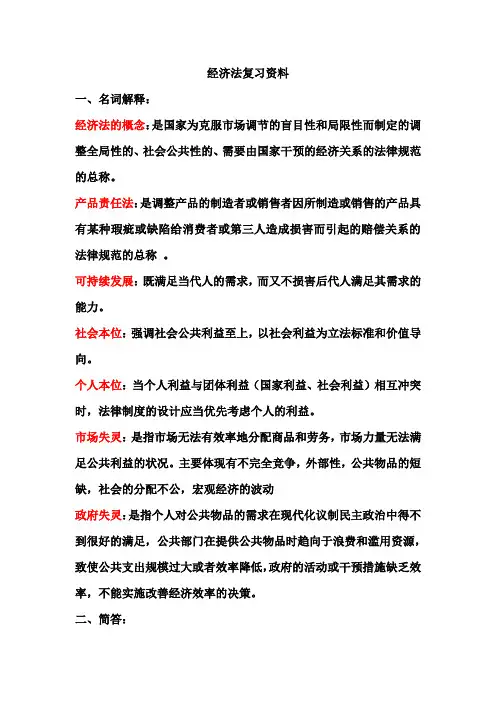 经济法复习资料

一、名词解释：

经济法的概念：是国家为克服市场调节的盲目性和局限性而制定的调整全局性的、社会公共性的、需要由国家干预的经济关系的法律规范的总称。

产品责任法：是调整产品的制造者或销售者因所制造或销售的产品具有某种瑕疵或缺陷给消费者或第三人造成损害而引起的赔偿关系的法律规范的总称 。

可持续发展：既满足当代人的需求，而又不损害后代人满足其需求的能力。

社会本位：强调社会公共利益至上，以社会利益为立法标准和价值导向。

个人本位：当个人利益与团体利益（国家利益、社会利益）相互冲突时，法律制度的设计应当优先考虑个人的利益。

市场失灵：是指市场无法有效率地分配商品和劳务，市场力量无法满足公共利益的状况。主要体现有不完全竞争，外部性，公共物品的短缺，社会的分配不公，宏观经济的波动

政府失灵：是指个人对公共物品的需求在现代化议制民主政治中得不到很好的满足，公共部门在提供公共物品时趋向于浪费和滥用资源，致使公共支出规模过大或者效率降低，政府的活动或干预措施缺乏效率，不能实施改善经济效率的决策。

二、简答：